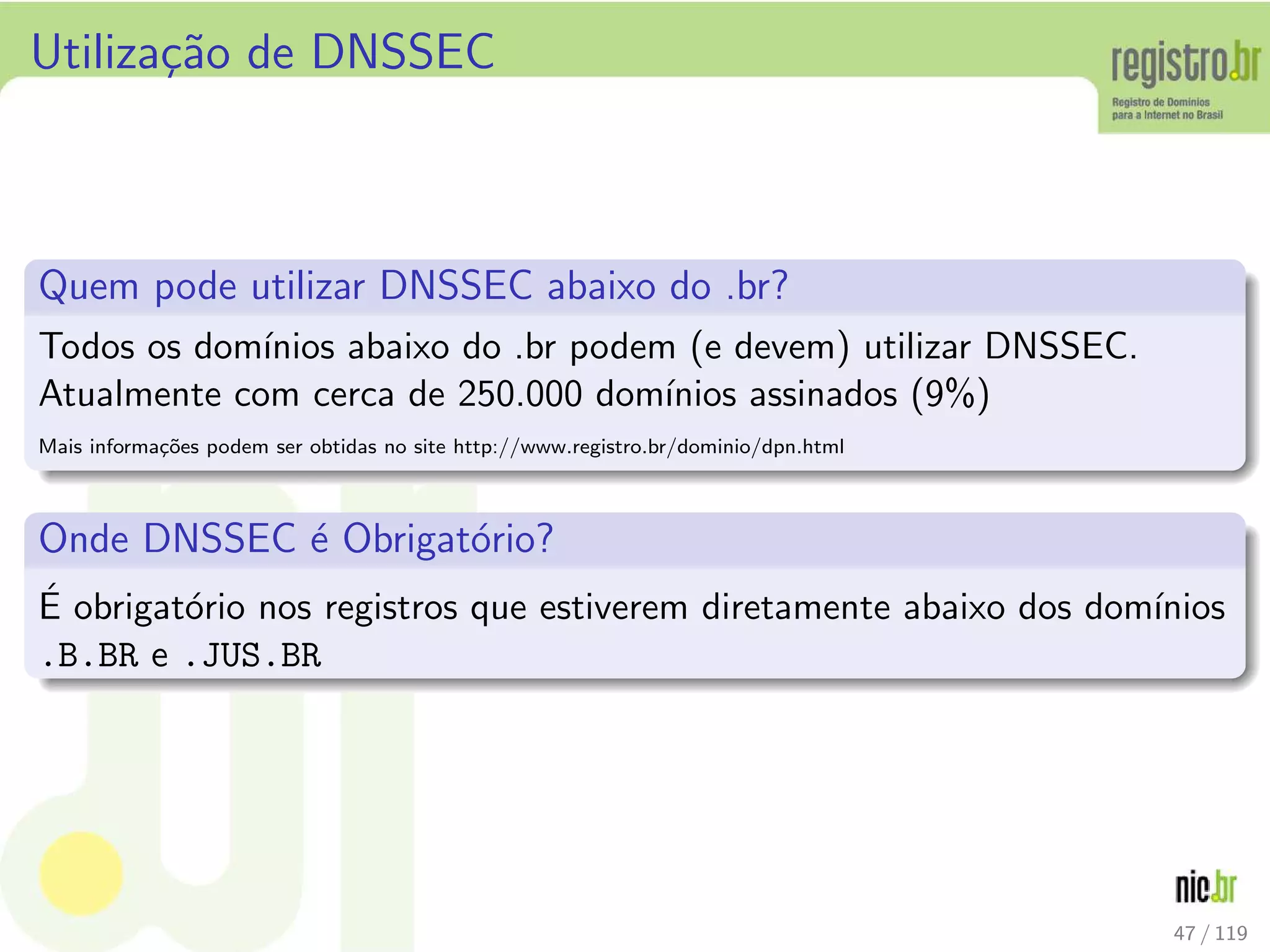 Utilização de DNSSEC

registro.br
Registro de Domínios para a Internet no Brasil

Quem pode utilizar DNSSEC abaixo do .br?

Todos os domínios abaixo do .br podem (e devem) utilizar DNSSEC. Atualmente com cerca de 250.000 domínios assinados (9%)

Mais informações podem ser obtidas no site http://www.registro.br/dominio/dpn.html

Onde DNSSEC é Obrigatório?

É obrigatório nos registros que estiverem diretamente abaixo dos domínios .B.BR e .JUS.BR

nic.br

47 / 119